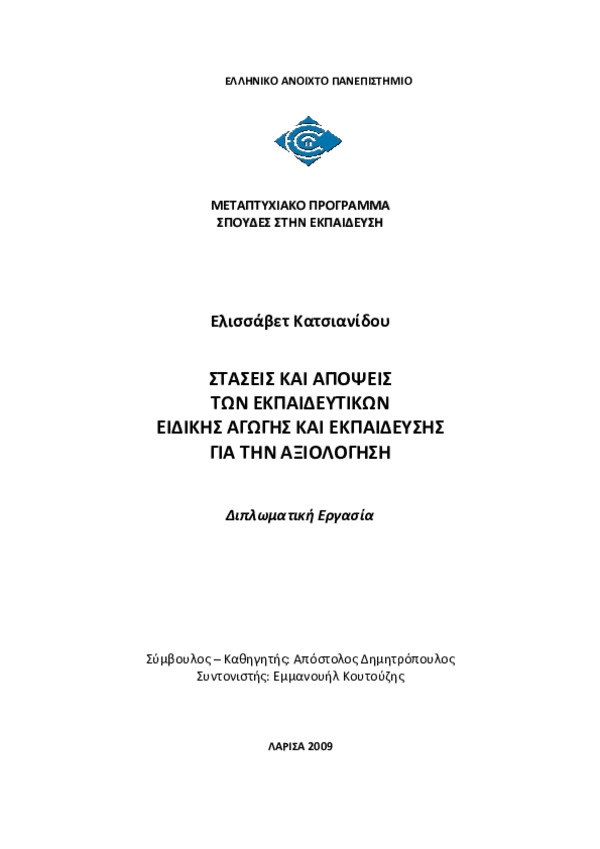 ΕΛΛΗΝΙΚΟ ΑΝΟΙΧΤΟ ΠΑΝΕΠΙΣΤΗΜΙΟ

ΜΕΤΑΠΤΥΧΙΑΚΟ ΠΡΟΓΡΑΜΜΑ
ΣΠΟΥΔΕΣ ΣΤΗΝ ΕΚΠΑΙΔΕΥΣΗ

Ελισσάβετ Κατσιανίδου

ΣΤΑΣΕΙΣ ΚΑΙ ΑΠΟΨΕΙΣ
ΤΩΝ ΕΚΠΑΙΔΕΥΤΙΚΩΝ
ΕΙΔΙΚΗΣ ΑΓΩΓΗΣ ΚΑΙ ΕΚΠΑΙΔΕΥΣΗΣ
ΓΙΑ ΤΗΝ ΑΞΙΟΛΟΓΗΣΗ

Διπλωματική Εργασία

Σύμβουλος – Καθηγητής: Απόστολος Δημητρόπουλος
Συντονιστής: Εμμανουήλ Κουτούζης

ΛΑΡΙΣΑ 2009